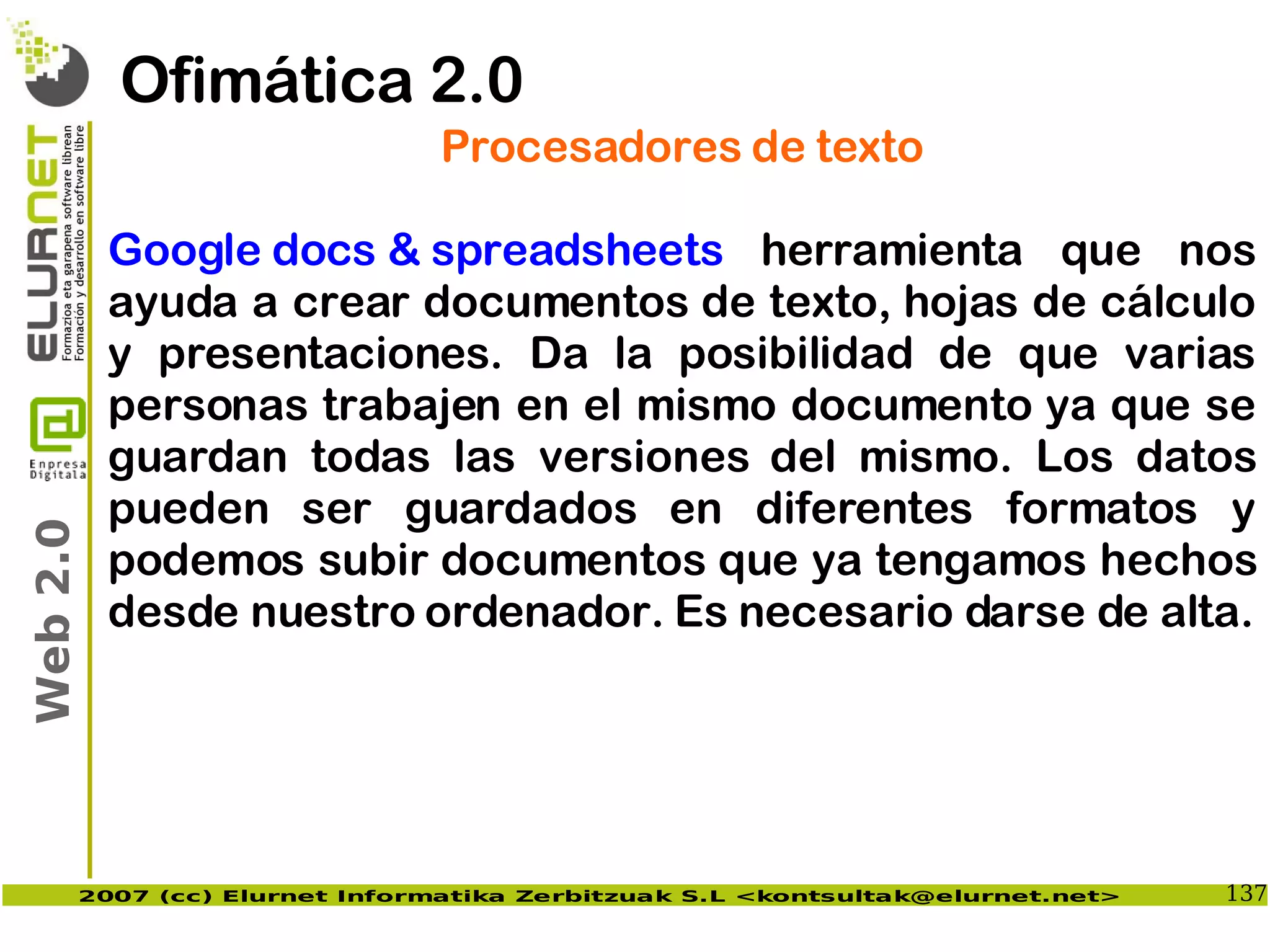 ELURNET
Formazioa eta garapena software librean
Formación y desarrollo en software libre

Enpresa Digitala

Web 2.0

Ofimática 2.0

Procesadores de texto

Google docs & spreadsheets herramienta que nos ayuda a crear documentos de texto, hojas de cálculo y presentaciones. Da la posibilidad de que varias personas trabajen en el mismo documento ya que se guardan todas las versiones del mismo. Los datos pueden ser guardados en diferentes formatos y podemos subir documentos que ya tengamos hechos desde nuestro ordenador. Es necesario darse de alta.

2007 (cc) Elurnet Informatika Zerbitzuak S.L <kontsultak@elurnet.net>

137